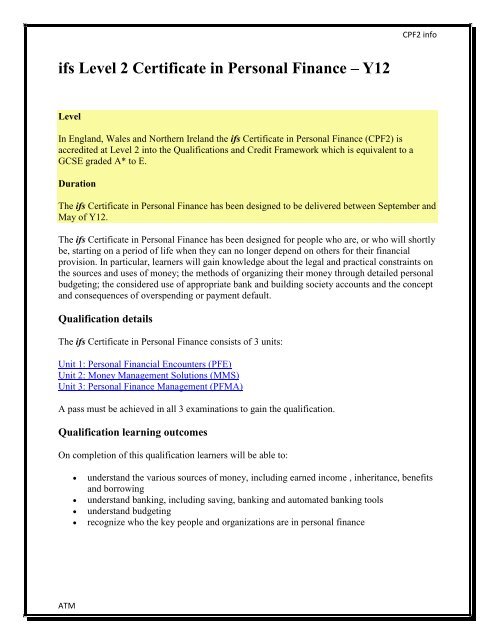 CPF2 info

ifs Level 2 Certificate in Personal Finance – Y12

Level

In England, Wales and Northern Ireland the ifs Certificate in Personal Finance (CPF2) is accredited at Level 2 into the Qualifications and Credit Framework which is equivalent to a GCSE graded A* to E.

Duration

The ifs Certificate in Personal Finance has been designed to be delivered between September and May of Y12.

The ifs Certificate in Personal Finance has been designed for people who are, or who will shortly be, starting on a period of life when they can no longer depend on others for their financial provision. In particular, learners will gain knowledge about the legal and practical constraints on the sources and uses of money; the methods of organizing their money through detailed personal budgeting; the considered use of appropriate bank and building society accounts and the concept and consequences of overspending or payment default.

Qualification details

The ifs Certificate in Personal Finance consists of 3 units:

Unit 1: Personal Financial Encounters (PFE)
Unit 2: Money Management Solutions (MMS)
Unit 3: Personal Finance Management (PFMA)

A pass must be achieved in all 3 examinations to gain the qualification.

Qualification learning outcomes

On completion of this qualification learners will be able to:

• understand the various sources of money, including earned income , inheritance, benefits and borrowing
• understand banking, including saving, banking and automated banking tools
• understand budgeting
• recognize who the key people and organizations are in personal finance

ATM